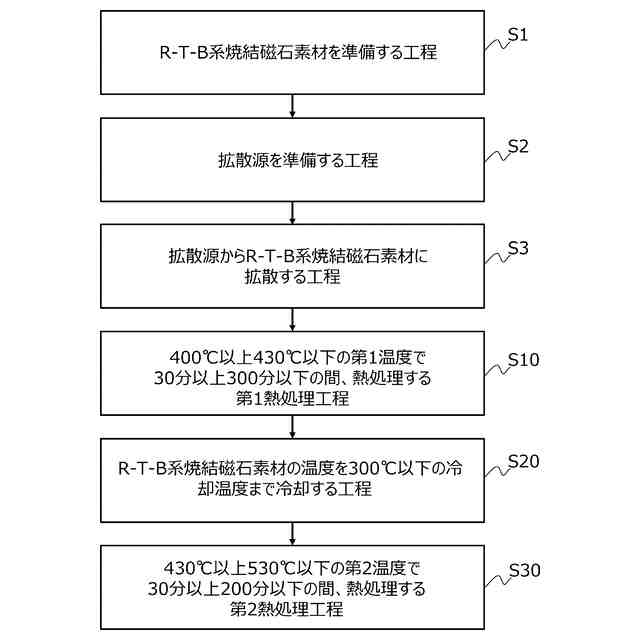 R-T-B系焼結磁石素材を準備する工程

S1

拡散源を準備する工程

S2

拡散源からR-T-B系焼結磁石素材に拡散する工程

S3

400℃以上430℃以下の第1温度で30分以上300分以下の間、熱処理する第1熱処理工程

S10

R-T-B系焼結磁石素材の温度を300℃以下の冷却温度まで冷却する工程

S20

430℃以上530℃以下の第2温度で30分以上200分以下の間、熱処理する第2熱処理工程

S30